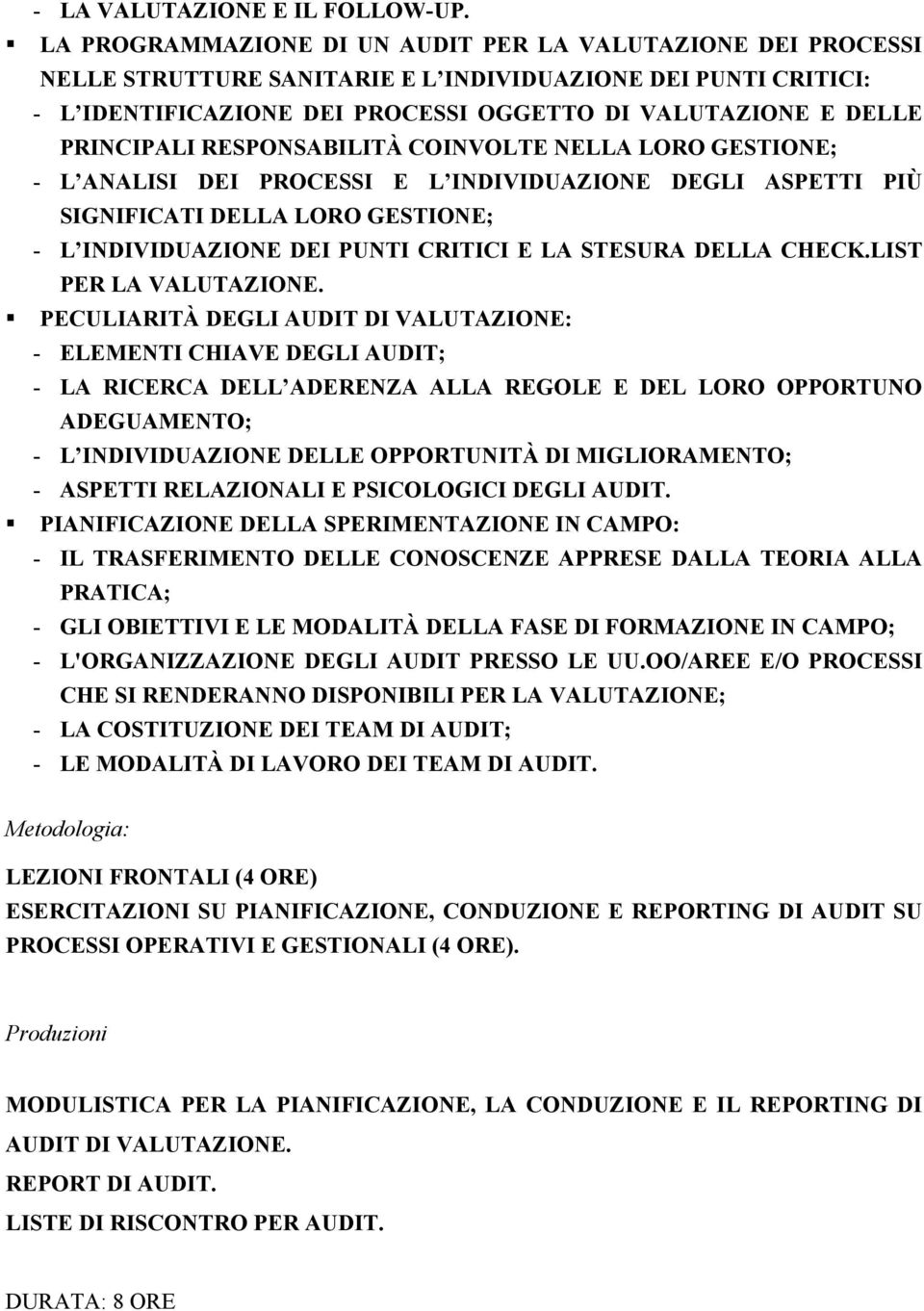 - LA VALUTAZIONE E IL FOLLOW-UP.

▪ LA PROGRAMMAZIONE DI UN AUDIT PER LA VALUTAZIONE DEI PROCESSI NELLE STRUTTURE SANITARIE E L'INDIVIDUAZIONE DEI PUNTI CRITICI:
- L'IDENTIFICAZIONE DEI PROCESSI OGGETTO DI VALUTAZIONE E DELLE PRINCIPALI RESPONSABILITÀ COINVOLTE NELLA LORO GESTIONE;
- L'ANALISI DEI PROCESSI E L'INDIVIDUAZIONE DEGLI ASPETTI PIÙ SIGNIFICATI DELLA LORO GESTIONE;
- L'INDIVIDUAZIONE DEI PUNTI CRITICI E LA STESURA DELLA CHECK.LIST PER LA VALUTAZIONE.

▪ PECULIARITÀ DEGLI AUDIT DI VALUTAZIONE:
- ELEMENTI CHIAVE DEGLI AUDIT;
- LA RICERCA DELL'ADERENZA ALLA REGOLE E DEL LORO OPPORTUNO ADEGUAMENTO;
- L'INDIVIDUAZIONE DELLE OPPORTUNITÀ DI MIGLIORAMENTO;
- ASPETTI RELAZIONALI E PSICOLOGICI DEGLI AUDIT.

▪ PIANIFICAZIONE DELLA SPERIMENTAZIONE IN CAMPO:
- IL TRASFERIMENTO DELLE CONOSCENZE APPRESE DALLA TEORIA ALLA PRATICA;
- GLI OBIETTIVI E LE MODALITÀ DELLA FASE DI FORMAZIONE IN CAMPO;
- L'ORGANIZZAZIONE DEGLI AUDIT PRESSO LE UU.OO/AREE E/O PROCESSI CHE SI RENDERANNO DISPONIBILI PER LA VALUTAZIONE;
- LA COSTITUZIONE DEI TEAM DI AUDIT;
- LE MODALITÀ DI LAVORO DEI TEAM DI AUDIT.

Metodologia:

LEZIONI FRONTALI (4 ORE)
ESERCITAZIONI SU PIANIFICAZIONE, CONDUZIONE E REPORTING DI AUDIT SU PROCESSI OPERATIVI E GESTIONALI (4 ORE).

Produzioni

MODULISTICA PER LA PIANIFICAZIONE, LA CONDUZIONE E IL REPORTING DI AUDIT DI VALUTAZIONE.
REPORT DI AUDIT.
LISTE DI RISCONTRO PER AUDIT.

DURATA: 8 ORE